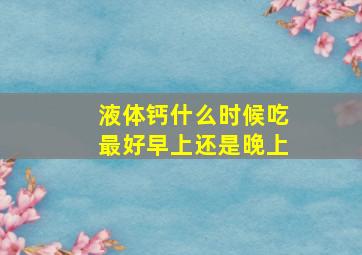 液体钙什么时候吃
最好早上还是晚上